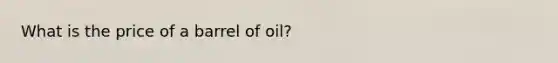 What is the price of a barrel of oil?